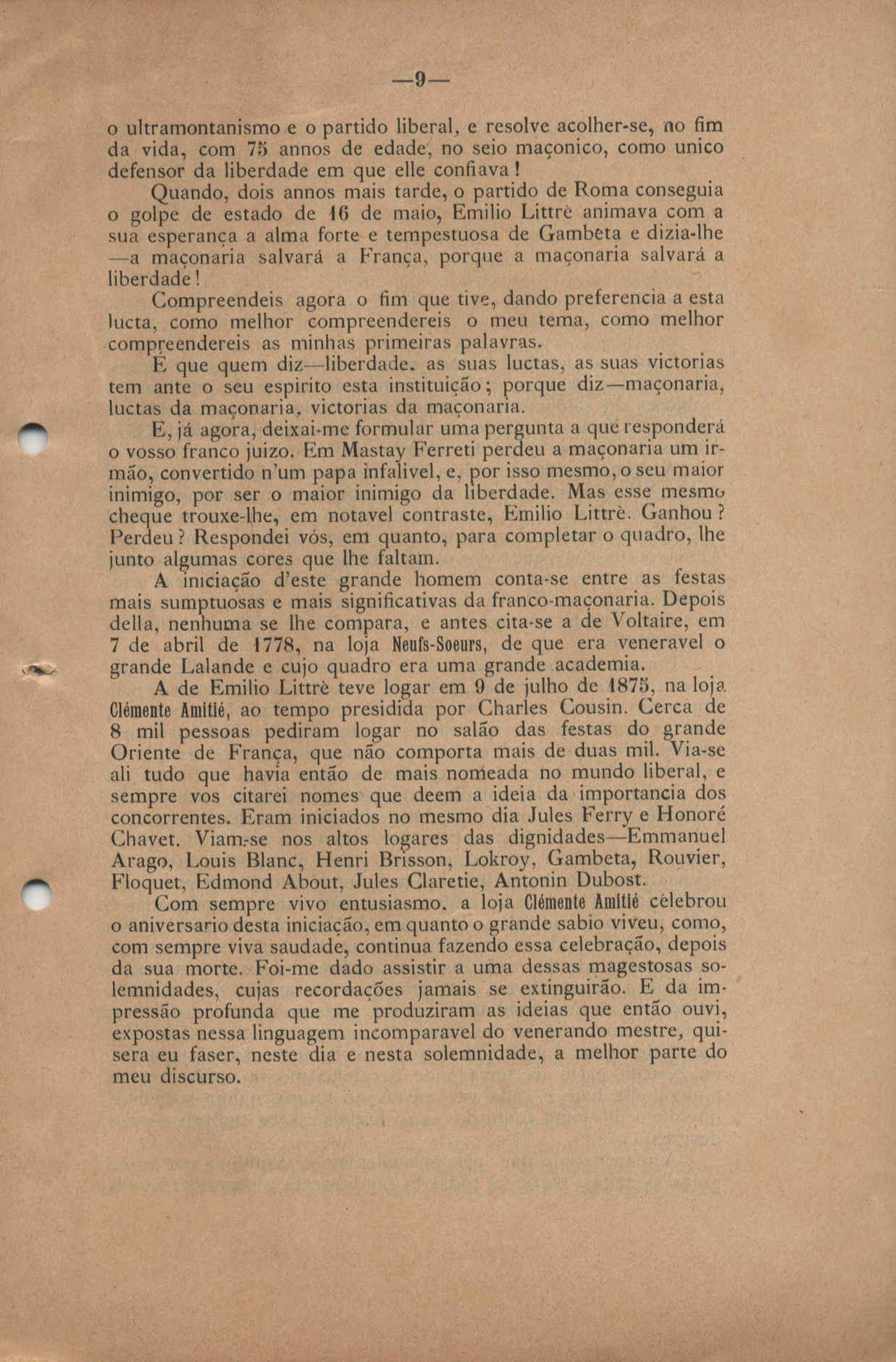 —9—

o ultramontanismo e o partido liberal, e resolve acolher-se, no fim da vida, com 75 annos de edade, no seio maçonico, como unico defensor da liberdade em que elle confiava!

Quando, dois annos mais tarde, o partido de Roma conseguia o golpe de estado de 16 de maio, Emilio Littrè animava com a sua esperança a alma forte e tempestuosa de Gambeta e dizia-lhe —a maçonaria salvará a França, porque a maçonaria salvará a liberdade!

Compreendeis agora o fim que tive, dando preferencia a esta lucta, como melhor compreendereis o meu tema, como melhor compreendereis as minhas primeiras palavras.

É que quem diz—liberdade. as suas luctas, as suas victorias tem ante o seu espirito esta instituição; porque diz—maçonaria, luctas da maçonaria, victorias da maçonaria.

E, já agora, deixai-me formular uma pergunta a que responderá o vosso franco juizo. Em Mastay Ferreti perdeu a maçonaria um irmão, convertido n'um papa infalivel, e, por isso mesmo, o seu maior inimigo, por ser o maior inimigo da liberdade. Mas esse mesmo cheque trouxe-lhe, em notavel contraste, Emilio Littrè. Ganhou? Perdeu? Respondei vós, em quanto, para completar o quadro, lhe junto algumas cores que lhe faltam.

A iniciação d'este grande homem conta-se entre as festas mais sumptuosas e mais significativas da franco-maçonaria. Depois della, nenhuma se lhe compara, e antes cita-se a de Voltaire, em 7 de abril de 1778, na loja Neufs-Soeurs, de que era veneravel o grande Lalande e cujo quadro era uma grande academia.

A de Emilio Littrè teve logar em 9 de julho de 1875, na loja Clémente Amitié, ao tempo presidida por Charles Cousin. Cerca de 8 mil pessoas pediram logar no salão das festas do grande Oriente de França, que não comporta mais de duas mil. Via-se ali tudo que havia então de mais nomeada no mundo liberal, e sempre vos citarei nomes que deem a ideia da importancia dos concorrentes. Eram iniciados no mesmo dia Jules Ferry e Honoré Chavet. Viam-se nos altos logares das dignidades—Emmanuel Arago, Louis Blanc, Henri Brisson, Lokroy, Gambeta, Rouvier, Floquet, Edmond About, Jules Claretie, Antonin Dubost.

Com sempre vivo entusiasmo. a loja Clémente Amitié celebrou o aniversario desta iniciação, em quanto o grande sabio viveu, como, com sempre viva saudade, continua fazendo essa celebração, depois da sua morte. Foi-me dado assistir a uma dessas magestosas solemnidades, cujas recordações jamais se extinguirão. E da impressão profunda que me produziram as ideias que então ouvi, expostas nessa linguagem incomparavel do venerando mestre, quisera eu faser, neste dia e nesta solemnidade, a melhor parte do meu discurso.